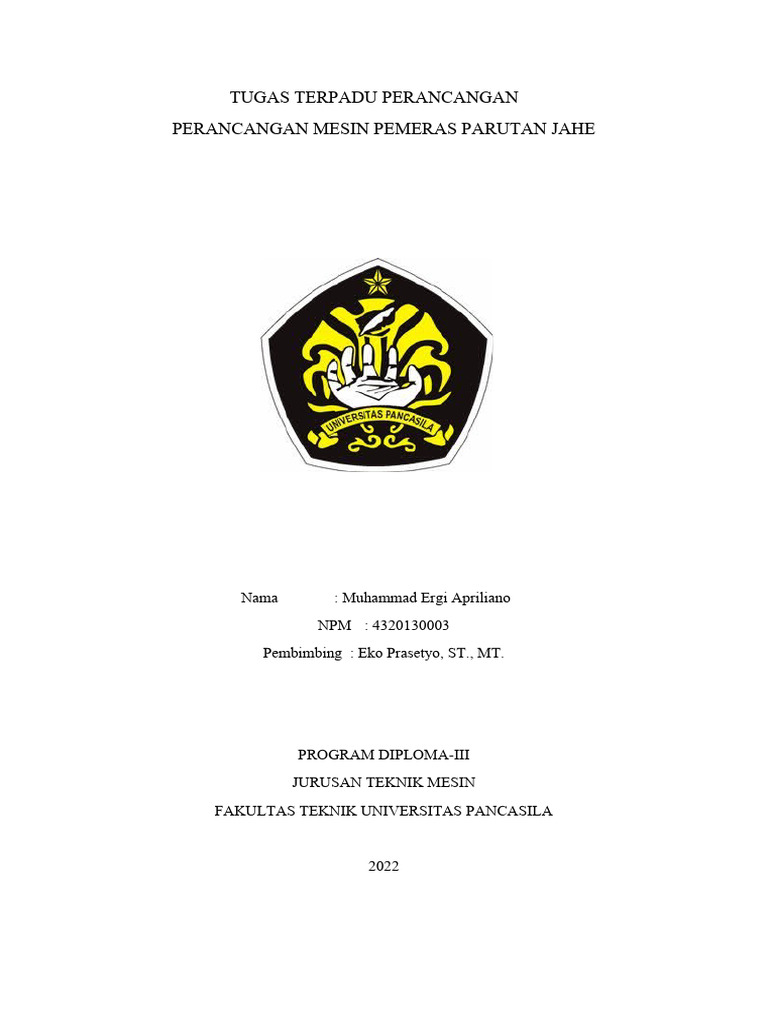 TUGAS TERPADU PERANCANGAN
PERANCANGAN MESIN PEMERAS PARUTAN JAHE

UNIVERSITAS PANCASILA

Nama : Muhammad Ergi Apriliano
NPM : 4320130003
Pembimbing : Eko Prasetyo, ST., MT.

PROGRAM DIPLOMA-III
JURUSAN TEKNIK MESIN
FAKULTAS TEKNIK UNIVERSITAS PANCASILA

2022